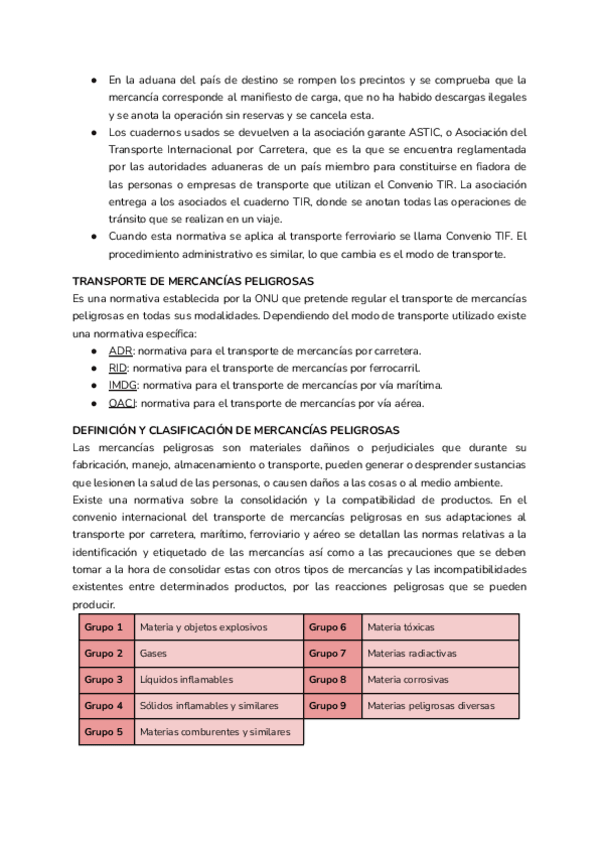 ● En la aduana del país de destino se rompen los precintos y se comprueba que la mercancía corresponde al manifiesto de carga, que no ha habido descargas ilegales y se anota la operación sin reservas y se cancela esta.
● Los cuadernos usados se devuelven a la asociación garante ASTIC, o Asociación del Transporte Internacional por Carretera, que es la que se encuentra reglamentada por las autoridades aduaneras de un país miembro para constituirse en fiadora de las personas o empresas de transporte que utilizan el Convenio TIR. La asociación entrega a los asociados el cuaderno TIR, donde se anotan todas las operaciones de tránsito que se realizan en un viaje.
● Cuando esta normativa se aplica al transporte ferroviario se llama Convenio TIF. El procedimiento administrativo es similar, lo que cambia es el modo de transporte.

TRANSPORTE DE MERCANCÍAS PELIGROSAS
Es una normativa establecida por la ONU que pretende regular el transporte de mercancías peligrosas en todas sus modalidades. Dependiendo del modo de transporte utilizado existe una normativa específica:
● ADR: normativa para el transporte de mercancías por carretera.
● RID: normativa para el transporte de mercancías por ferrocarril.
● IMDG: normativa para el transporte de mercancías por vía marítima.
● OACI: normativa para el transporte de mercancías por vía aérea.

DEFINICIÓN Y CLASIFICACIÓN DE MERCANCÍAS PELIGROSAS
Las mercancías peligrosas son materiales dañinos o perjudiciales que durante su fabricación, manejo, almacenamiento o transporte, pueden generar o desprender sustancias que lesionen la salud de las personas, o causen daños a las cosas o al medio ambiente.
Existe una normativa sobre la consolidación y la compatibilidad de productos. En el convenio internacional del transporte de mercancías peligrosas en sus adaptaciones al transporte por carretera, marítimo, ferroviario y aéreo se detallan las normas relativas a la identificación y etiquetado de las mercancías así como a las precauciones que se deben tomar a la hora de consolidar estas con otros tipos de mercancías y las incompatibilidades existentes entre determinados productos, por las reacciones peligrosas que se pueden producir.

| Grupo 1 | Materia y objetos explosivos | Grupo 6 | Materia tóxicas |
|---|---|---|---|
| Grupo 2 | Gases | Grupo 7 | Materias radiactivas |
| Grupo 3 | Líquidos inflamables | Grupo 8 | Materia corrosivas |
| Grupo 4 | Sólidos inflamables y similares | Grupo 9 | Materias peligrosas diversas |
| Grupo 5 | Materias comburentes y similares | | |